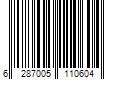 6 287005 110604